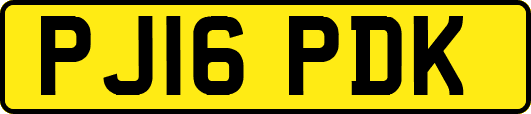 PJ16 PDK